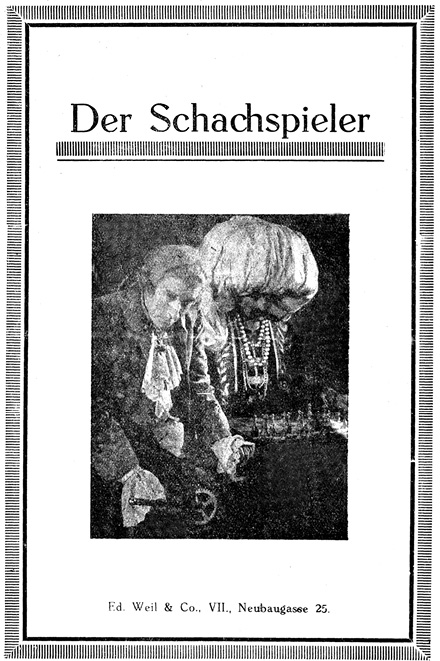 Der Schachspieler

Ed. Weil & Co., VII., Neubaugasse 25.